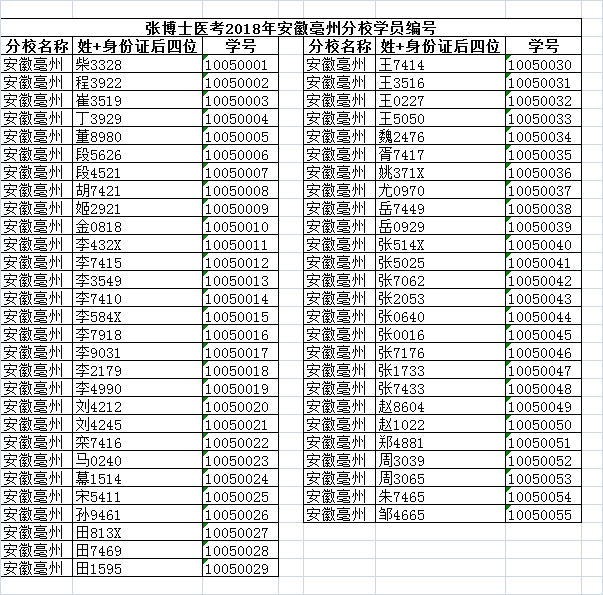 张博士医考2018年安徽亳州分校学员编号

| 分校名称 | 姓+身份证后四位 | 学号 |
|---|---|---|
| 安徽亳州 | 柴3328 | 10050001 |
| 安徽亳州 | 程3922 | 10050002 |
| 安徽亳州 | 崔3519 | 10050003 |
| 安徽亳州 | 丁3929 | 10050004 |
| 安徽亳州 | 董8980 | 10050005 |
| 安徽亳州 | 段5626 | 10050006 |
| 安徽亳州 | 段4521 | 10050007 |
| 安徽亳州 | 胡7421 | 10050008 |
| 安徽亳州 | 姬2921 | 10050009 |
| 安徽亳州 | 金0818 | 10050010 |
| 安徽亳州 | 李432X | 10050011 |
| 安徽亳州 | 李7415 | 10050012 |
| 安徽亳州 | 李3549 | 10050013 |
| 安徽亳州 | 李7410 | 10050014 |
| 安徽亳州 | 李584X | 10050015 |
| 安徽亳州 | 李7918 | 10050016 |
| 安徽亳州 | 李9031 | 10050017 |
| 安徽亳州 | 李2179 | 10050018 |
| 安徽亳州 | 李4990 | 10050019 |
| 安徽亳州 | 刘4212 | 10050020 |
| 安徽亳州 | 刘4245 | 10050021 |
| 安徽亳州 | 栾7416 | 10050022 |
| 安徽亳州 | 马0240 | 10050023 |
| 安徽亳州 | 慕1514 | 10050024 |
| 安徽亳州 | 宋5411 | 10050025 |
| 安徽亳州 | 孙9461 | 10050026 |
| 安徽亳州 | 田813X | 10050027 |
| 安徽亳州 | 田7469 | 10050028 |
| 安徽亳州 | 田1595 | 10050029 |

| 分校名称 | 姓+身份证后四位 | 学号 |
|---|---|---|
| 安徽亳州 | 王7414 | 10050030 |
| 安徽亳州 | 王3516 | 10050031 |
| 安徽亳州 | 王0227 | 10050032 |
| 安徽亳州 | 王5050 | 10050033 |
| 安徽亳州 | 魏2476 | 10050034 |
| 安徽亳州 | 胥7417 | 10050035 |
| 安徽亳州 | 姚371X | 10050036 |
| 安徽亳州 | 尤0970 | 10050037 |
| 安徽亳州 | 岳7449 | 10050038 |
| 安徽亳州 | 岳0929 | 10050039 |
| 安徽亳州 | 张514X | 10050040 |
| 安徽亳州 | 张5025 | 10050041 |
| 安徽亳州 | 张7062 | 10050042 |
| 安徽亳州 | 张2053 | 10050043 |
| 安徽亳州 | 张0640 | 10050044 |
| 安徽亳州 | 张0016 | 10050045 |
| 安徽亳州 | 张7176 | 10050046 |
| 安徽亳州 | 张1733 | 10050047 |
| 安徽亳州 | 张7433 | 10050048 |
| 安徽亳州 | 赵8604 | 10050049 |
| 安徽亳州 | 赵1022 | 10050050 |
| 安徽亳州 | 郑4881 | 10050051 |
| 安徽亳州 | 周3039 | 10050052 |
| 安徽亳州 | 周3065 | 10050053 |
| 安徽亳州 | 朱7465 | 10050054 |
| 安徽亳州 | 邹4665 | 10050055 |